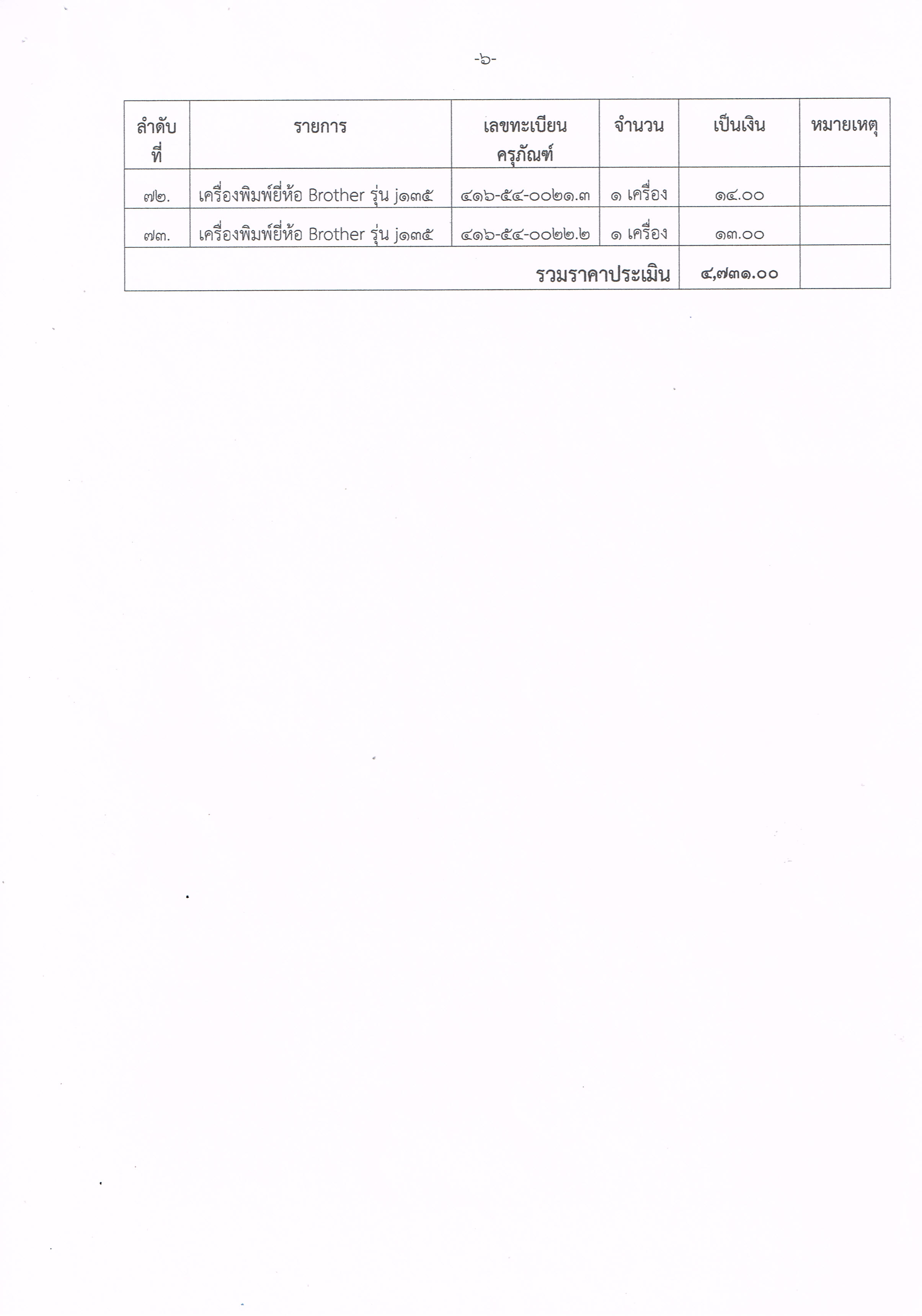 -๖-

| ลำดับที่ | รายการ | เลขทะเบียนครุภัณฑ์ | จำนวน | เป็นเงิน | หมายเหตุ |
|---|---|---|---|---|---|
| ๗๒. | เครื่องพิมพ์ยี่ห้อ Brother รุ่น j๑๓๕ | ๔๑๖-๕๔-๐๐๒๑.๓ | ๑ เครื่อง | ๑๔.๐๐ | |
| ๗๓. | เครื่องพิมพ์ยี่ห้อ Brother รุ่น j๑๓๕ | ๔๑๖-๕๔-๐๐๒๒.๒ | ๑ เครื่อง | ๑๓.๐๐ | |
| รวมราคาประเมิน | | | | ๔,๗๓๑.๐๐ | |